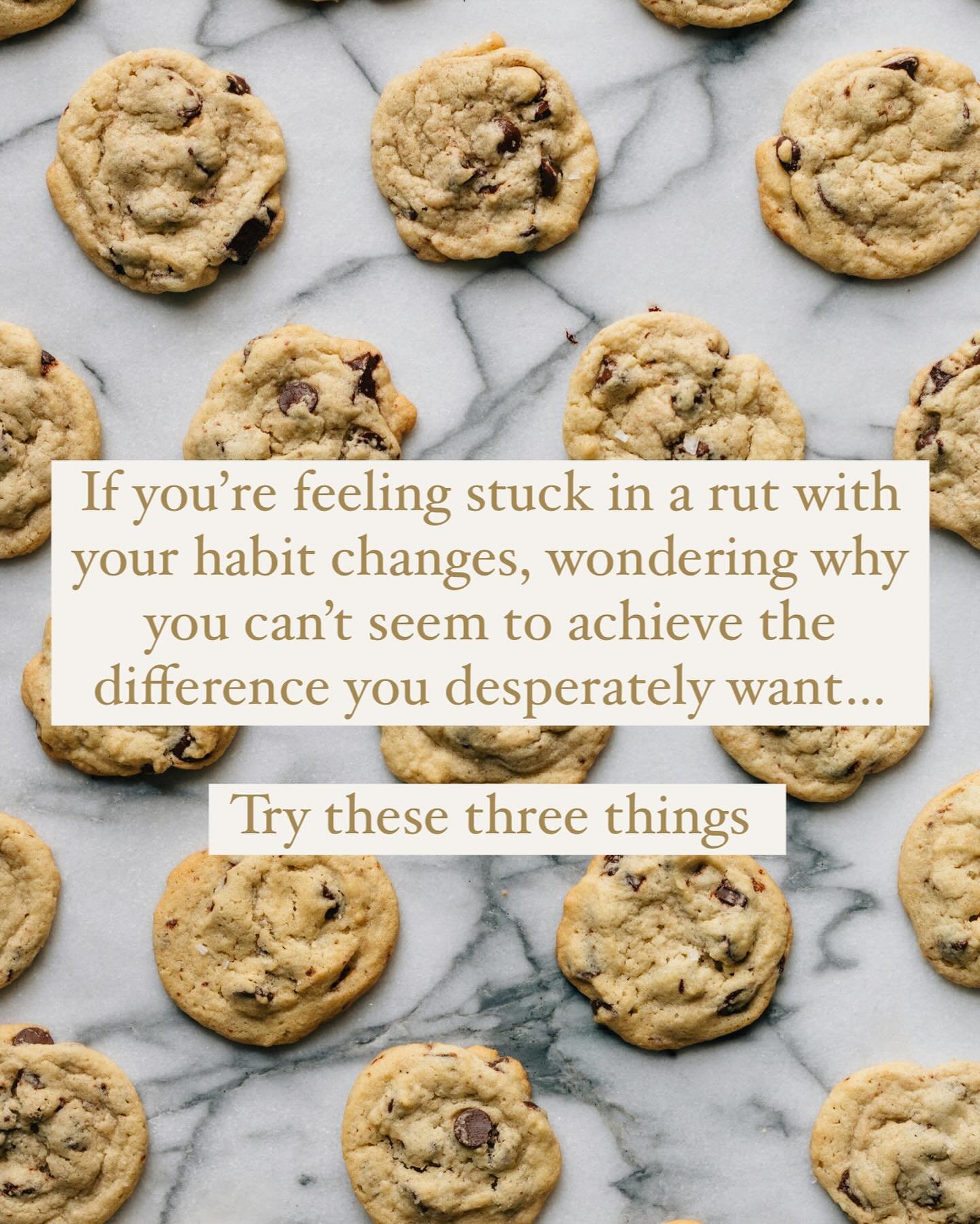 If you're feeling stuck in a rut with your habit changes, wondering why you can't seem to achieve the difference you desperately want...

Try these three things